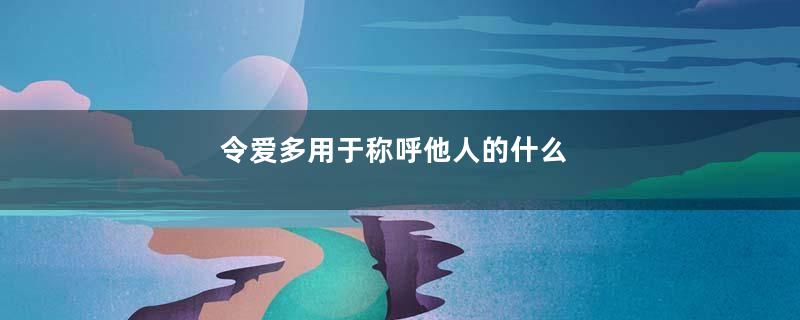 令爱多用于称呼他人的什么